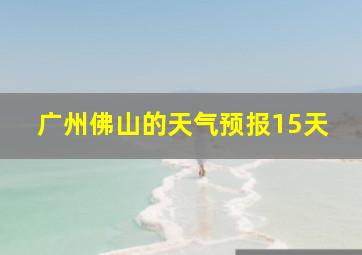 广州佛山的天气预报15天